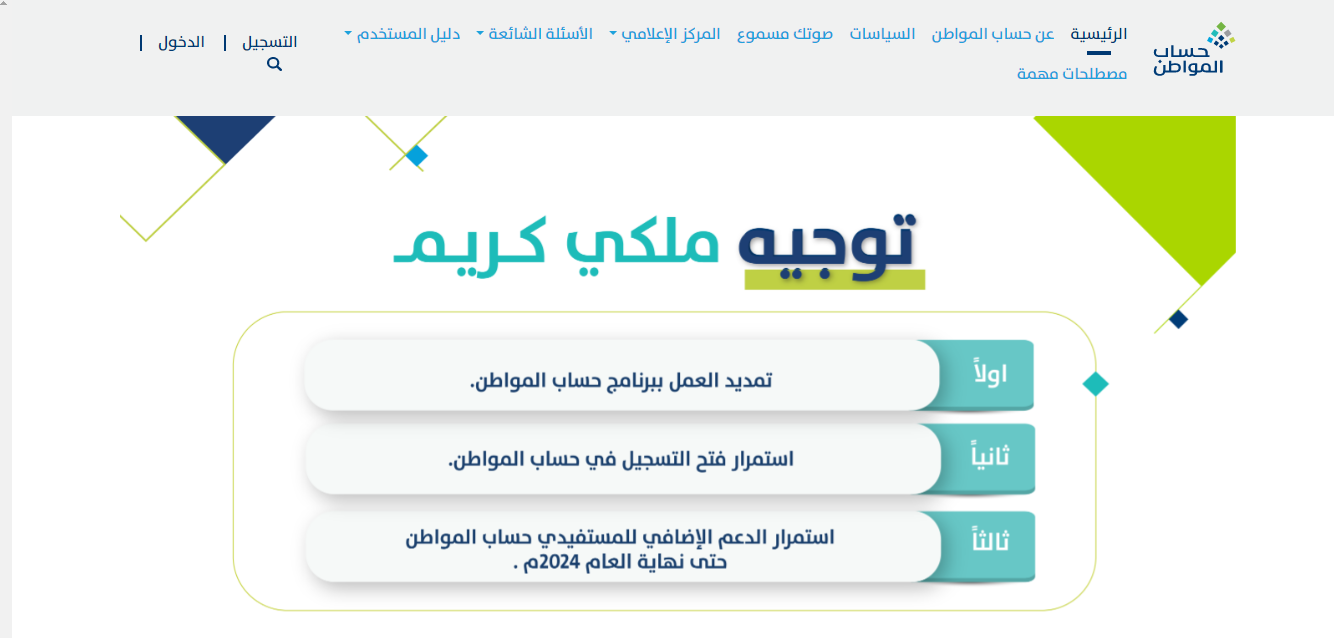 حساب المواطن

الرئيسية عن حساب المواطن السياسات صوتك مسموع المركز الإعلامي الأسئلة الشائعة دليل المستخدم
مصطلحات مهمة

التسجيل | الدخول |

توجيه ملكي كريم

اولاً تمديد العمل ببرنامج حساب المواطن.

ثانياً استمرار فتح التسجيل في حساب المواطن.

ثالثاً استمرار الدعم الإضافي للمستفيدي حساب المواطن حتى نهاية العام 2024م .